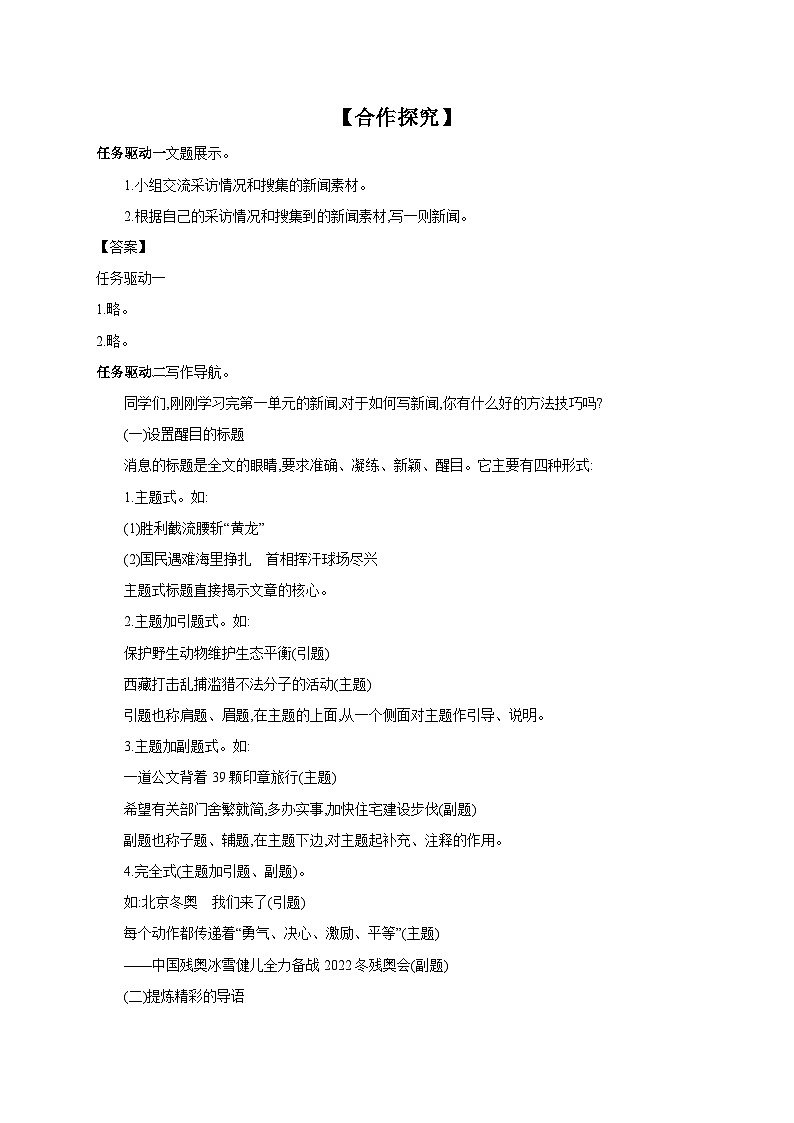 【合作探究】

任务驱动一文题展示。

1.小组交流采访情况和搜集的新闻素材。

2.根据自己的采访情况和搜集到的新闻素材,写一则新闻。

【答案】

任务驱动一

1.略。

2.略。

任务驱动二写作导航。

同学们,刚刚学习完第一单元的新闻,对于如何写新闻,你有什么好的方法技巧吗?

(一)设置醒目的标题

消息的标题是全文的眼睛,要求准确、凝练、新颖、醒目。它主要有四种形式:

1.主题式。如:

(1)胜利截流腰斩“黄龙”

(2)国民遇难海里挣扎　首相挥汗球场尽兴

主题式标题直接揭示文章的核心。

2.主题加引题式。如:

保护野生动物维护生态平衡(引题)

西藏打击乱捕滥猎不法分子的活动(主题)

引题也称肩题、眉题,在主题的上面,从一个侧面对主题作引导、说明。

3.主题加副题式。如:

一道公文背着 39 颗印章旅行(主题)

希望有关部门舍繁就简,多办实事,加快住宅建设步伐(副题)

副题也称子题、辅题,在主题下边,对主题起补充、注释的作用。

4.完全式(主题加引题、副题)。

如:北京冬奥　我们来了(引题)

每个动作都传递着“勇气、决心、激励、平等”(主题)

——中国残奥冰雪健儿全力备战 2022 冬残奥会(副题)

(二)提炼精彩的导语